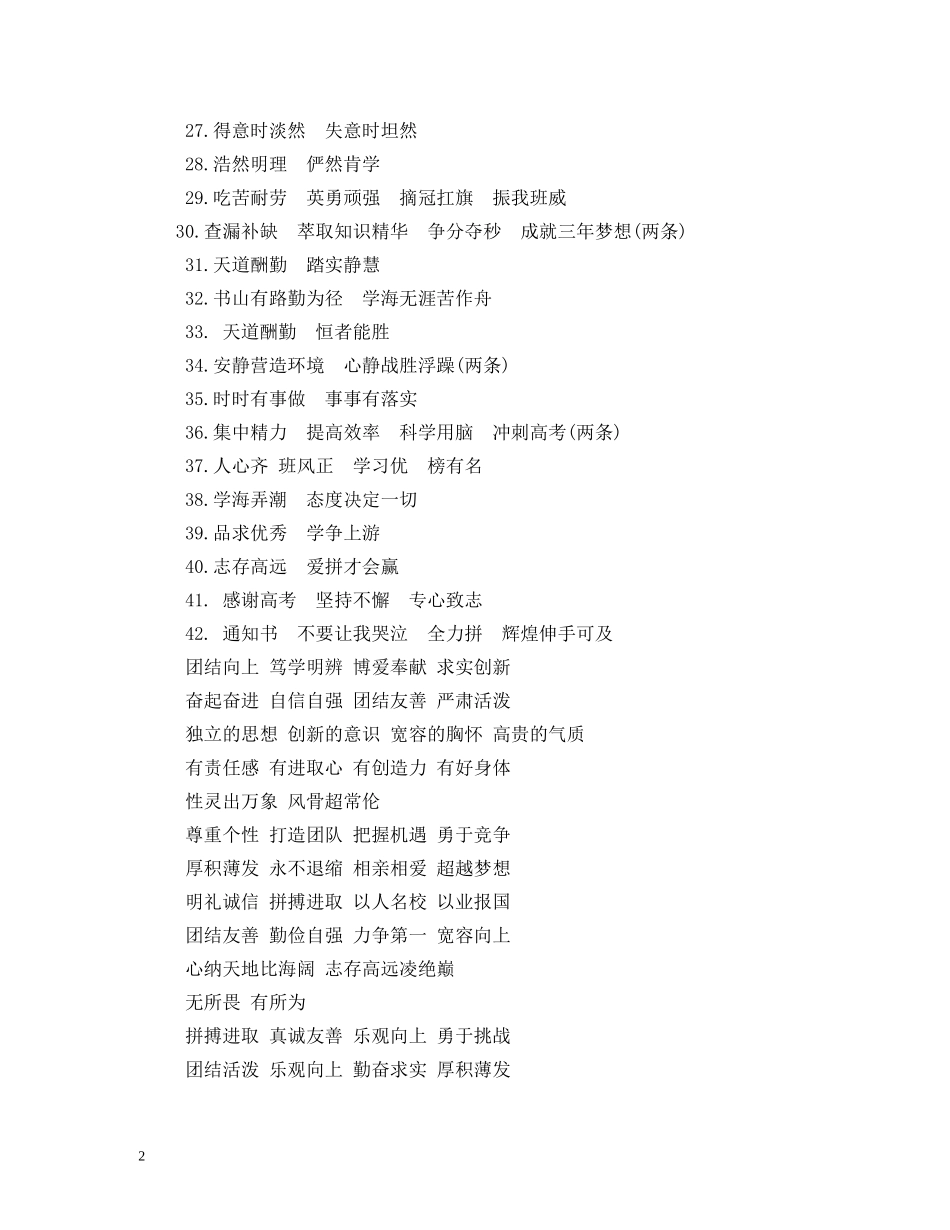 27.得意时淡然　失意时坦然
28.浩然明理　俨然肯学
29.吃苦耐劳　英勇顽强　摘冠扛旗　振我班威
30.查漏补缺　萃取知识精华　争分夺秒　成就三年梦想(两条)
31.天道酬勤　踏实静慧
32.书山有路勤为径　学海无涯苦作舟
33. 天道酬勤　恒者能胜
34.安静营造环境　心静战胜浮躁(两条)
35.时时有事做　事事有落实
36.集中精力　提高效率　科学用脑　冲刺高考(两条)
37.人心齐 班风正　学习优　榜有名
38.学海弄潮　态度决定一切
39.品求优秀　学争上游
40.志存高远　爱拼才会赢
41. 感谢高考　坚持不懈　专心致志
42. 通知书　不要让我哭泣　全力拼　辉煌伸手可及
团结向上 笃学明辨 博爱奉献 求实创新
奋起奋进 自信自强 团结友善 严肃活泼
独立的思想 创新的意识 宽容的胸怀 高贵的气质
有责任感 有进取心 有创造力 有好身体
性灵出万象 风骨超常伦
尊重个性 打造团队 把握机遇 勇于竞争
厚积薄发 永不退缩 相亲相爱 超越梦想
明礼诚信 拼搏进取 以人名校 以业报国
团结友善 勤俭自强 力争第一 宽容向上
心纳天地比海阔 志存高远凌绝巅
无所畏 有所为
拼搏进取 真诚友善 乐观向上 勇于挑战
团结活泼 乐观向上 勤奋求实 厚积薄发

2